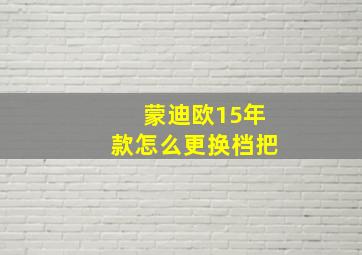 蒙迪欧15年款怎么更换档把